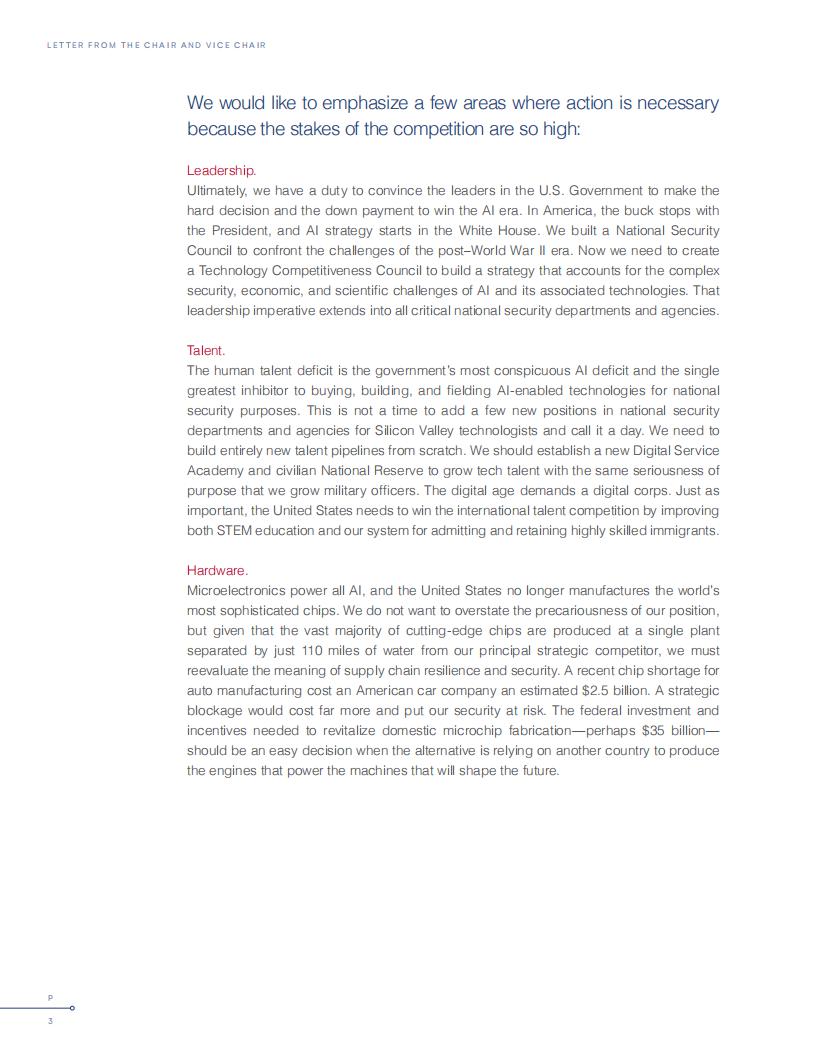 LETTER FROM THE CHAIR AND VICE CHAIR

We would like to emphasize a few areas where action is necessary because the stakes of the competition are so high:

Leadership.
Ultimately, we have a duty to convince the leaders in the U.S. Government to make the hard decision and the down payment to win the AI era. In America, the buck stops with the President, and AI strategy starts in the White House. We built a National Security Council to confront the challenges of the post–World War II era. Now we need to create a Technology Competitiveness Council to build a strategy that accounts for the complex security, economic, and scientific challenges of AI and its associated technologies. That leadership imperative extends into all critical national security departments and agencies.

Talent.
The human talent deficit is the government's most conspicuous AI deficit and the single greatest inhibitor to buying, building, and fielding AI-enabled technologies for national security purposes. This is not a time to add a few new positions in national security departments and agencies for Silicon Valley technologists and call it a day. We need to build entirely new talent pipelines from scratch. We should establish a new Digital Service Academy and civilian National Reserve to grow tech talent with the same seriousness of purpose that we grow military officers. The digital age demands a digital corps. Just as important, the United States needs to win the international talent competition by improving both STEM education and our system for admitting and retaining highly skilled immigrants.

Hardware.
Microelectronics power all AI, and the United States no longer manufactures the world's most sophisticated chips. We do not want to overstate the precariousness of our position, but given that the vast majority of cutting-edge chips are produced at a single plant separated by just 110 miles of water from our principal strategic competitor, we must reevaluate the meaning of supply chain resilience and security. A recent chip shortage for auto manufacturing cost an American car company an estimated $2.5 billion. A strategic blockage would cost far more and put our security at risk. The federal investment and incentives needed to revitalize domestic microchip fabrication—perhaps $35 billion—should be an easy decision when the alternative is relying on another country to produce the engines that power the machines that will shape the future.

P
3